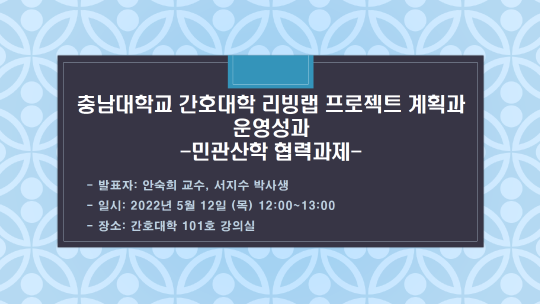 충남대학교 간호대학 리빙랩 프로젝트 계획과 운영성과
-민관산학 협력과제-

- 발표자: 안숙희 교수, 서지수 박사생
- 일시: 2022년 5월 12일 (목) 12:00~13:00
- 장소: 간호대학 101호 강의실